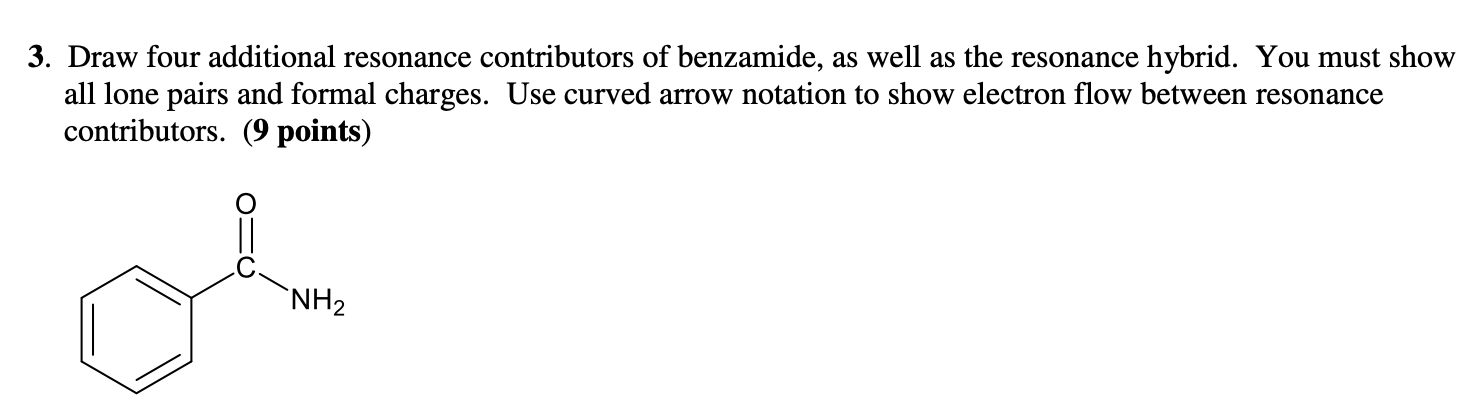 3. Draw four additional resonance contributors of benzamide, as well as the resonance hybrid. You must show all lone pairs and formal charges. Use curved arrow notation to show electron flow between resonance contributors. (9 points)

O

C

$NH_2$